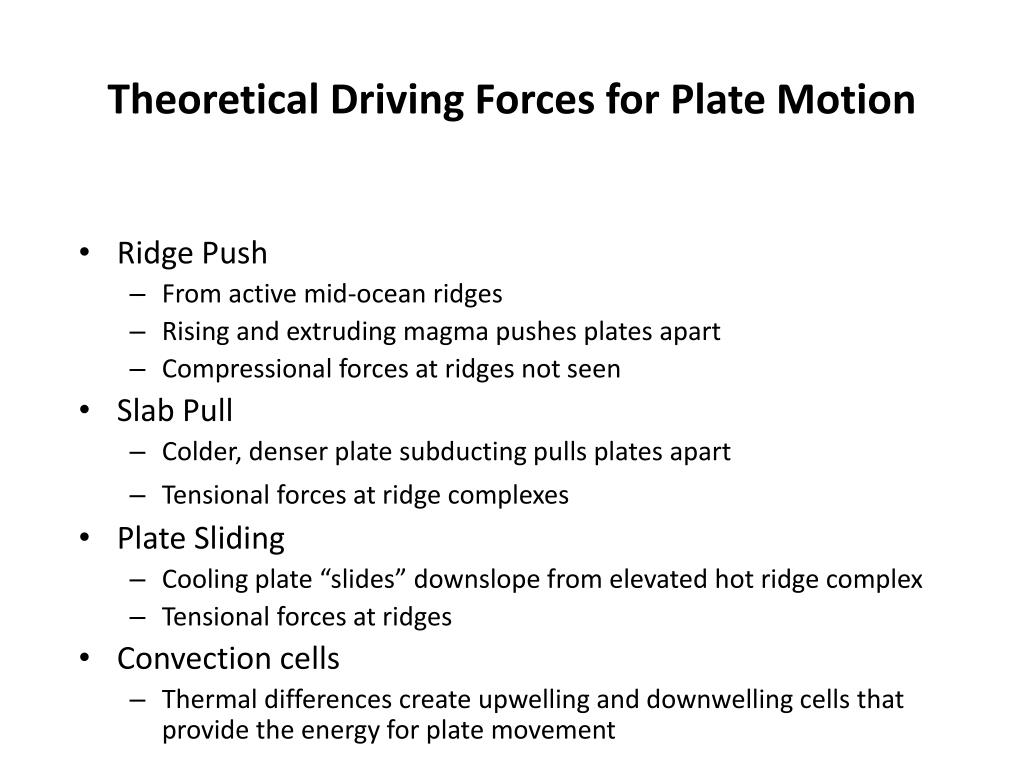 Theoretical Driving Forces for Plate Motion

• Ridge Push
– From active mid-ocean ridges
– Rising and extruding magma pushes plates apart
– Compressional forces at ridges not seen
• Slab Pull
– Colder, denser plate subducting pulls plates apart
– Tensional forces at ridge complexes
• Plate Sliding
– Cooling plate “slides” downslope from elevated hot ridge complex
– Tensional forces at ridges
• Convection cells
– Thermal differences create upwelling and downwelling cells that provide the energy for plate movement